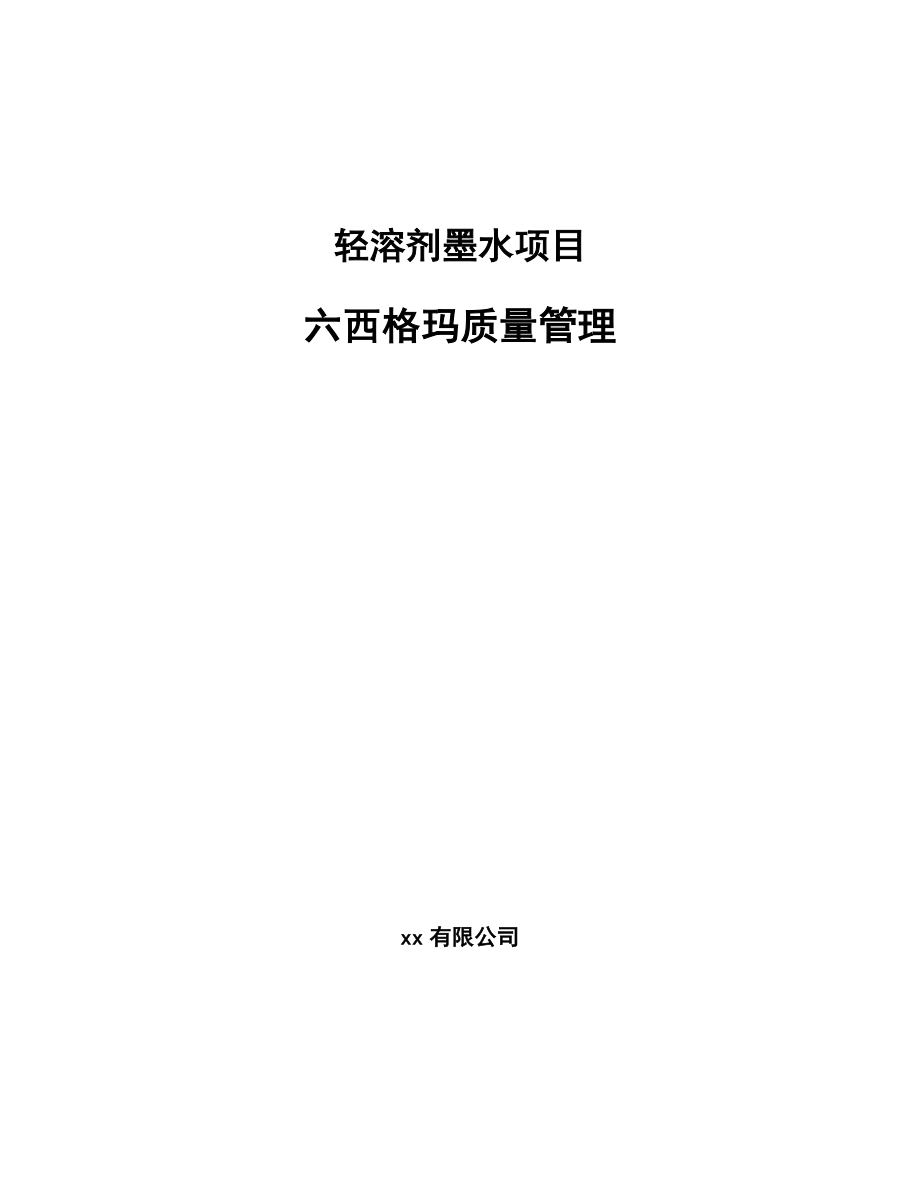 轻溶剂墨水项目

六西格玛质量管理

xx 有限公司